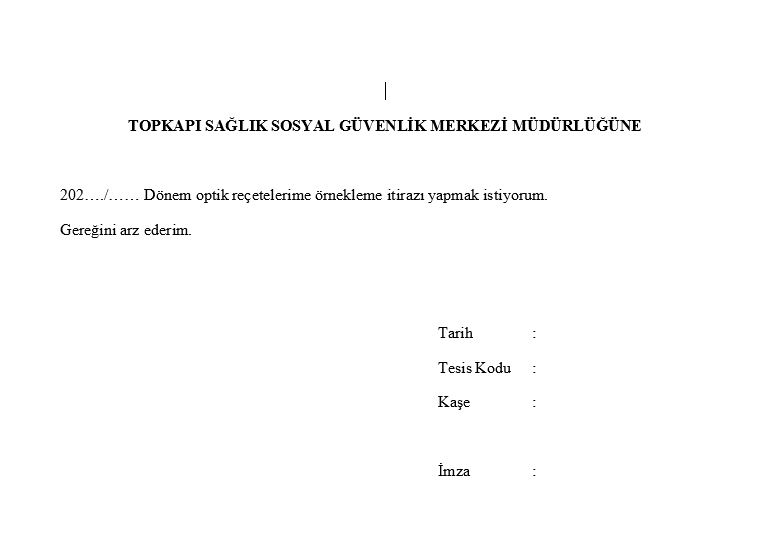 TOPKAPI SAĞLIK SOSYAL GÜVENLİK MERKEZİ MÜDÜRLÜĞÜNE

202…./…… Dönem optik reçetelerime örnekleme itirazı yapmak istiyorum.

Gereğini arz ederim.

Tarih :

Tesis Kodu :

Kaşe :

İmza :